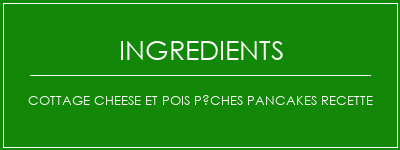 INGREDIENTS

COTTAGE CHEESE ET POIS P?CHES PANCAKES RECETTE